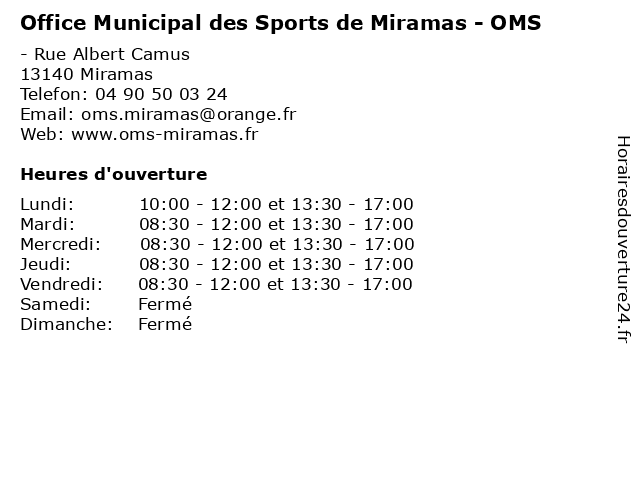 Office Municipal des Sports de Miramas - OMS

- Rue Albert Camus
13140 Miramas
Telefon: 04 90 50 03 24
Email: oms.miramas@orange.fr
Web: www.oms-miramas.fr

Heures d'ouverture

Lundi: 10:00 - 12:00 et 13:30 - 17:00
Mardi: 08:30 - 12:00 et 13:30 - 17:00
Mercredi: 08:30 - 12:00 et 13:30 - 17:00
Jeudi: 08:30 - 12:00 et 13:30 - 17:00
Vendredi: 08:30 - 12:00 et 13:30 - 17:00
Samedi: Fermé
Dimanche: Fermé

Horairesdouverture24.fr